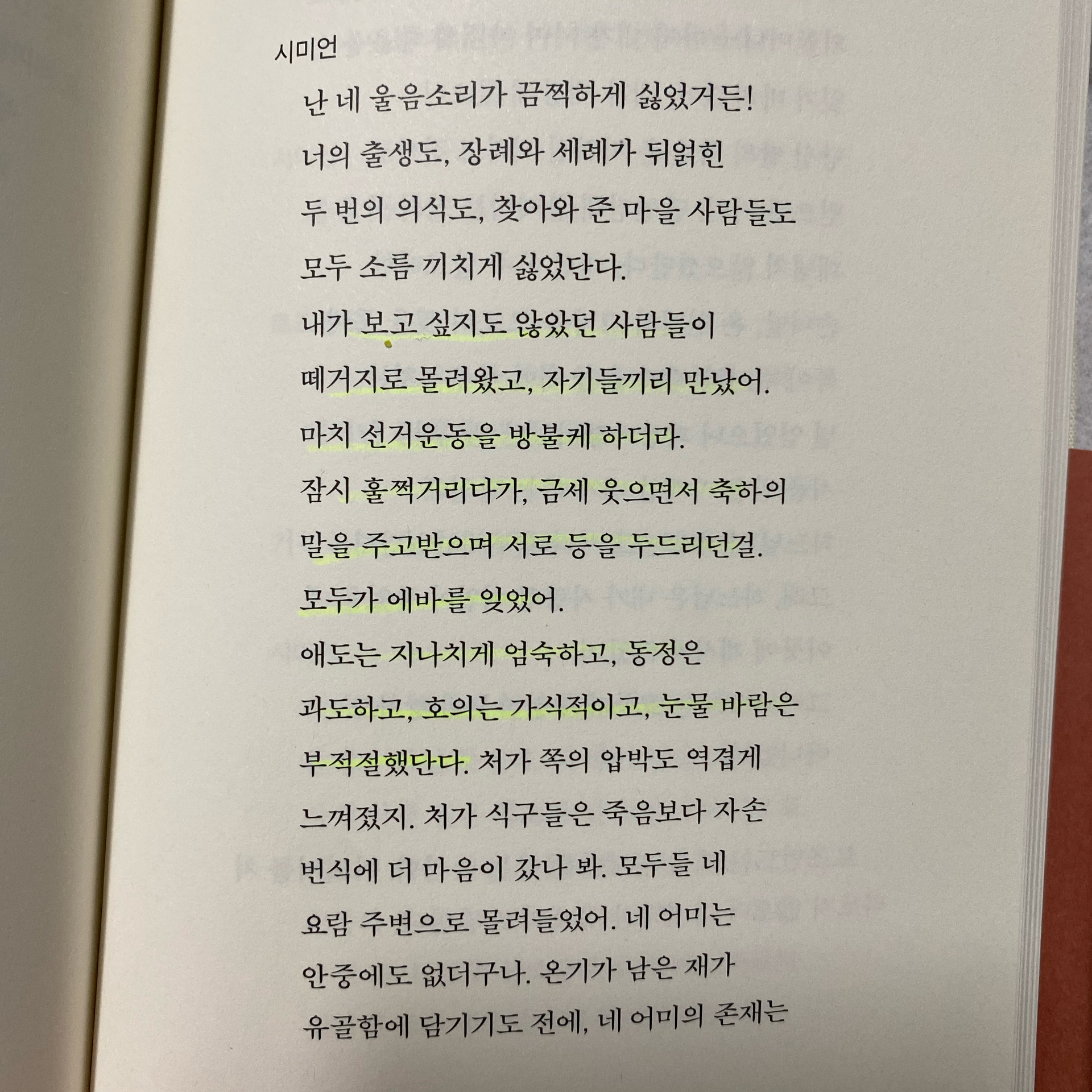 시미언

난 네 울음소리가 끔찍하게 싫었거든! 너의 출생도, 장례와 세례가 뒤얽힌 두 번의 의식도, 찾아와 준 마을 사람들도 모두 소름 끼치게 싫었단다. 내가 보고 싶지도 않았던 사람들이 떼거지로 몰려왔고, 자기들끼리 만났어. 마치 선거운동을 방불케 하더라. 잠시 훌쩍거리다가, 금세 웃으면서 축하의 말을 주고받으며 서로 등을 두드리던걸. 모두가 에바를 잊었어. 애도는 지나치게 엄숙하고, 동정은 과도하고, 호의는 가식적이고, 눈물 바람은 부적절했단다. 처가 쪽의 압박도 역겹게 느껴졌지. 처가 식구들은 죽음보다 자손 번식에 더 마음이 갔나 봐. 모두들 네 요람 주변으로 몰려들었어. 네 어미는 안중에도 없더구나. 온기가 남은 재가 유골함에 담기기도 전에, 네 어미의 존재는